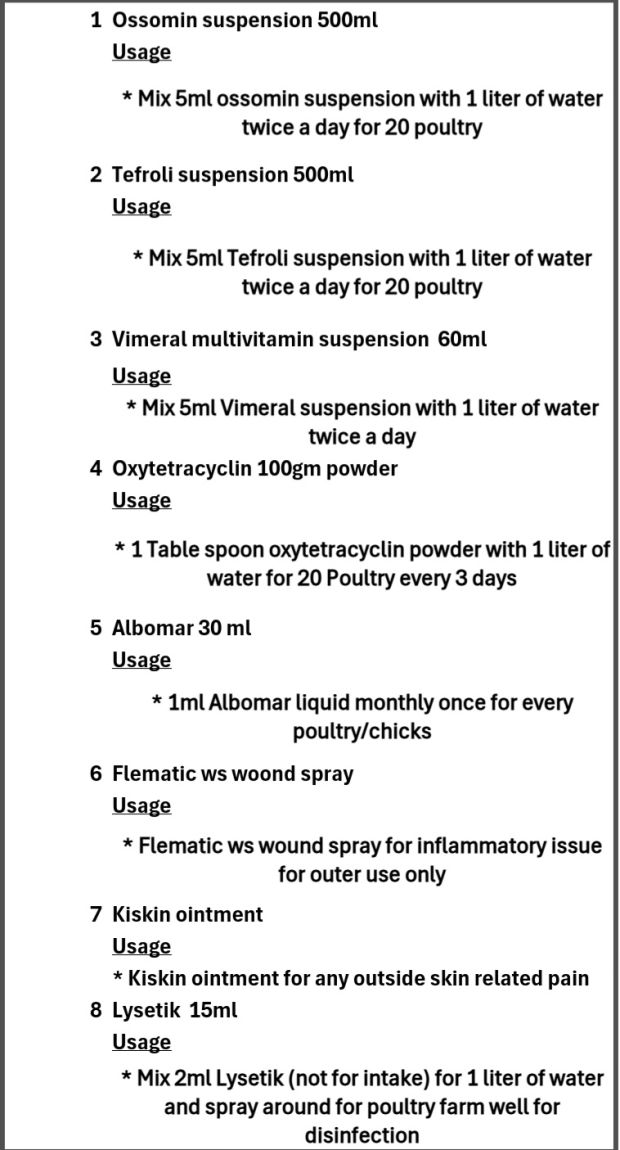 1 Ossomin suspension 500ml
Usage

* Mix 5ml ossomin suspension with 1 liter of water twice a day for 20 poultry

2 Tefroli suspension 500ml
Usage

* Mix 5ml Tefroli suspension with 1 liter of water twice a day for 20 poultry

3 Vimeral multivitamin suspension 60ml
Usage
* Mix 5ml Vimeral suspension with 1 liter of water twice a day

4 Oxytetracyclin 100gm powder
Usage

* 1 Table spoon oxytetracyclin powder with 1 liter of water for 20 Poultry every 3 days

5 Albomar 30 ml
Usage

* 1ml Albomar liquid monthly once for every poultry/chicks

6 Flematic ws woond spray
Usage

* Flematic ws wound spray for inflammatory issue for outer use only

7 Kiskin ointment
Usage
* Kiskin ointment for any outside skin related pain

8 Lysetik 15ml
Usage
* Mix 2ml Lysetik (not for intake) for 1 liter of water and spray around for poultry farm well for disinfection